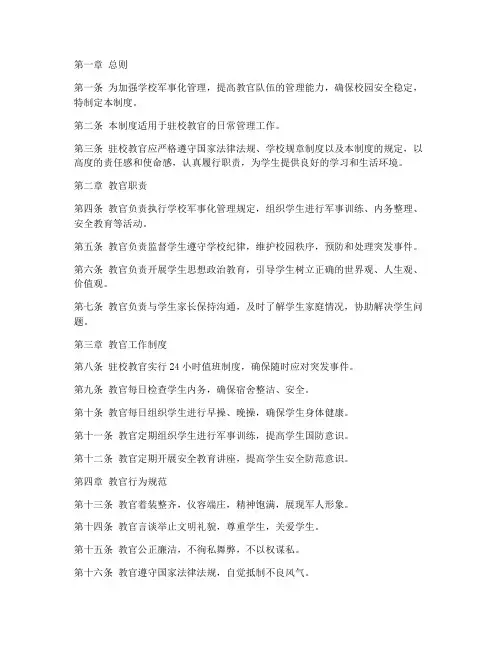 第一章 总则

第一条 为加强学校军事化管理，提高教官队伍的管理能力，确保校园安全稳定，特制定本制度。

第二条 本制度适用于驻校教官的日常管理工作。

第三条 驻校教官应严格遵守国家法律法规、学校规章制度以及本制度的规定，以高度的责任感和使命感，认真履行职责，为学生提供良好的学习和生活环境。

第二章 教官职责

第四条 教官负责执行学校军事化管理规定，组织学生进行军事训练、内务整理、安全教育等活动。

第五条 教官负责监督学生遵守学校纪律，维护校园秩序，预防和处理突发事件。

第六条 教官负责开展学生思想政治教育，引导学生树立正确的世界观、人生观、价值观。

第七条 教官负责与学生家长保持沟通，及时了解学生家庭情况，协助解决学生问题。

第三章 教官工作制度

第八条 驻校教官实行 24 小时值班制度，确保随时应对突发事件。

第九条 教官每日检查学生内务，确保宿舍整洁、安全。

第十条 教官每日组织学生进行早操、晚操，确保学生身体健康。

第十一条 教官定期组织学生进行军事训练，提高学生国防意识。

第十二条 教官定期开展安全教育讲座，提高学生安全防范意识。

第四章 教官行为规范

第十三条 教官着装整齐，仪容端庄，精神饱满，展现军人形象。

第十四条 教官言谈举止文明礼貌，尊重学生，关爱学生。

第十五条 教官公正廉洁，不徇私舞弊，不以权谋私。

第十六条 教官遵守国家法律法规，自觉抵制不良风气。